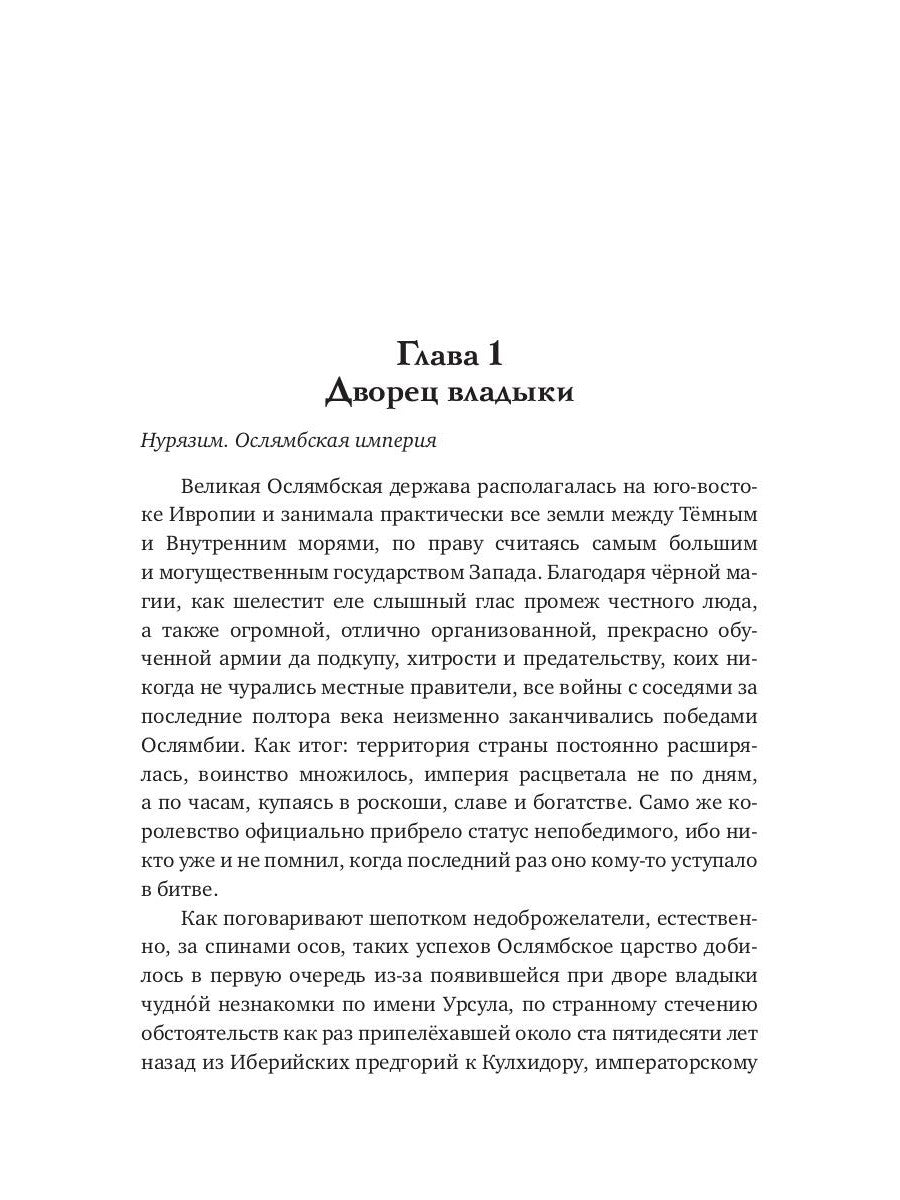 Глава 1
Дворец владыки

Нурязим. Ослямбская империя

Великая Ослямбская держава располагалась на юго-востоке Ивропии и занимала практически все земли между Тёмным и Внутренним морями, по праву считаясь самым большим и могущественным государством Запада. Благодаря чёрной магии, как шелестит еле слышный глас промеж честного люда, а также огромной, отлично организованной, прекрасно обученной армии да подкупу, хитрости и предательству, коих никогда не чурались местные правители, все войны с соседями за последние полтора века неизменно заканчивались победами Ослямбии. Как итог: территория страны постоянно расширялась, воинство множилось, империя расцветала не по дням, а по часам, купаясь в роскоши, славе и богатстве. Само же королевство официально прибрело статус непобедимого, ибо никто уже и не помнил, когда последний раз оно кому-то уступало в битве.

Как поговаривают шепотком недоброжелатели, естественно, за спинами осов, таких успехов Ослямбское царство добилось в первую очередь из-за появившейся при дворе владыки чудно́й незнакомки по имени Урсула, по странному стечению обстоятельств как раз припелёхавшей около ста пятидесяти лет назад из Иберийских предгорий к Кулхидору, императорскому